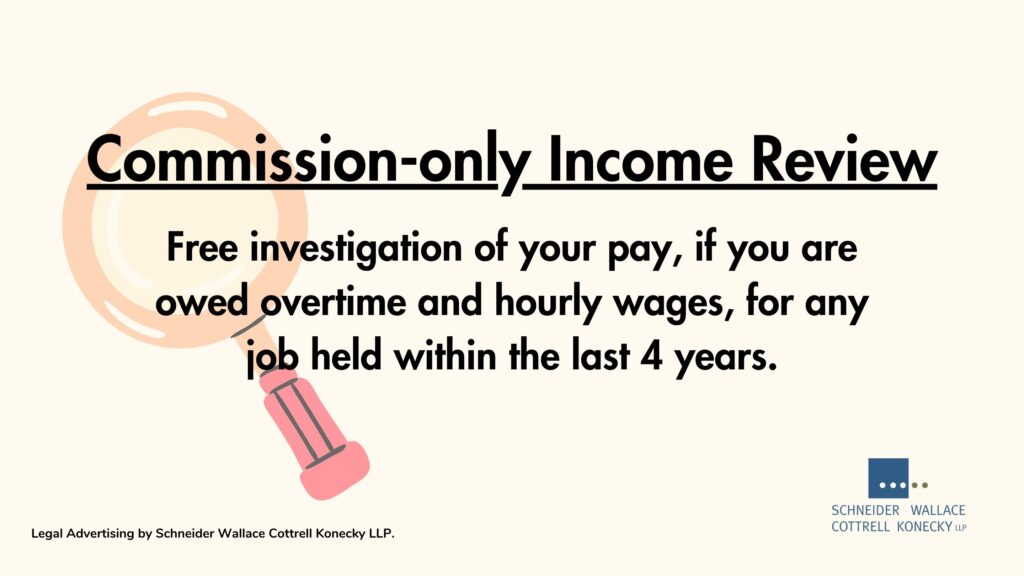 Commission-only Income Review

Free investigation of your pay, if you are owed overtime and hourly wages, for any job held within the last 4 years.

Legal Advertising by Schneider Wallace Cottrell Konecky LLP.

SCHNEIDER WALLACE
COTTRELL KONECKY LLP